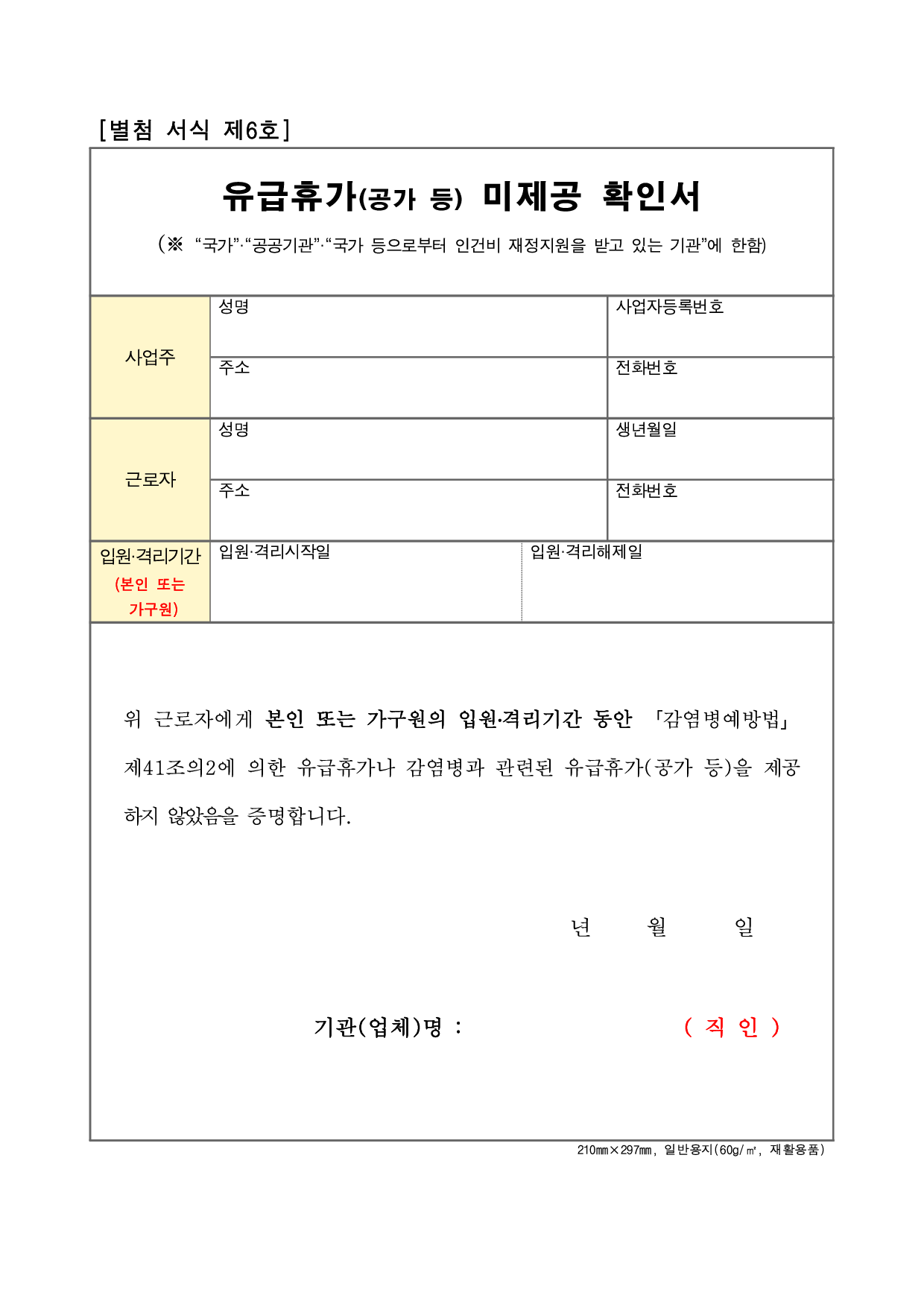 [별첨 서식 제6호]

유급휴가(공가 등) 미제공 확인서

(※ “국가”·“공공기관”·“국가 등으로부터 인건비 재정지원을 받고 있는 기관”에 한함)

| 사업주 | 성명 | 사업자등록번호 |
|---|---|---|
| | 주소 | 전화번호 |
| 근로자 | 성명 | 생년월일 |
| | 주소 | 전화번호 |
| 입원·격리기간 (본인 또는 가구원) | 입원·격리시작일 | 입원·격리해제일 |

위 근로자에게 본인 또는 가구원의 입원·격리기간 동안 「감염병예방법」 제41조의2에 의한 유급휴가나 감염병과 관련된 유급휴가(공가 등)을 제공하지 않았음을 증명합니다.

년 월 일

기관(업체)명 : ( 직 인 )

210㎜×297㎜, 일반용지(60g/㎡, 재활용품)